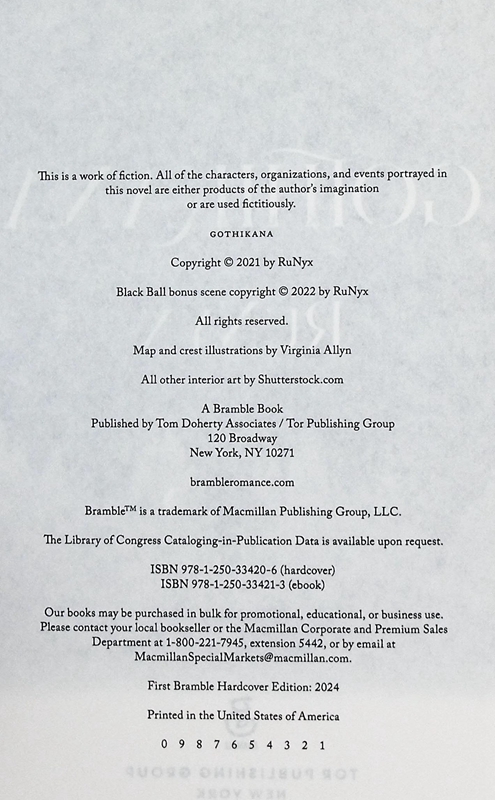 This is a work of fiction. All of the characters, organizations, and events portrayed in this novel are either products of the author's imagination or are used fictitiously.

GOTHIKANA

Copyright © 2021 by RuNyx

Black Ball bonus scene copyright © 2022 by RuNyx

All rights reserved.

Map and crest illustrations by Virginia Allyn

All other interior art by Shutterstock.com

A Bramble Book
Published by Tom Doherty Associates / Tor Publishing Group
120 Broadway
New York, NY 10271

brambleromance.com

Bramble™ is a trademark of Macmillan Publishing Group, LLC.

The Library of Congress Cataloging-in-Publication Data is available upon request.

ISBN 978-1-250-33420-6 (hardcover)
ISBN 978-1-250-33421-3 (ebook)

Our books may be purchased in bulk for promotional, educational, or business use. Please contact your local bookseller or the Macmillan Corporate and Premium Sales Department at 1-800-221-7945, extension 5442, or by email at MacmillanSpecialMarkets@macmillan.com.

First Bramble Hardcover Edition: 2024

Printed in the United States of America

0 9 8 7 6 5 4 3 2 1